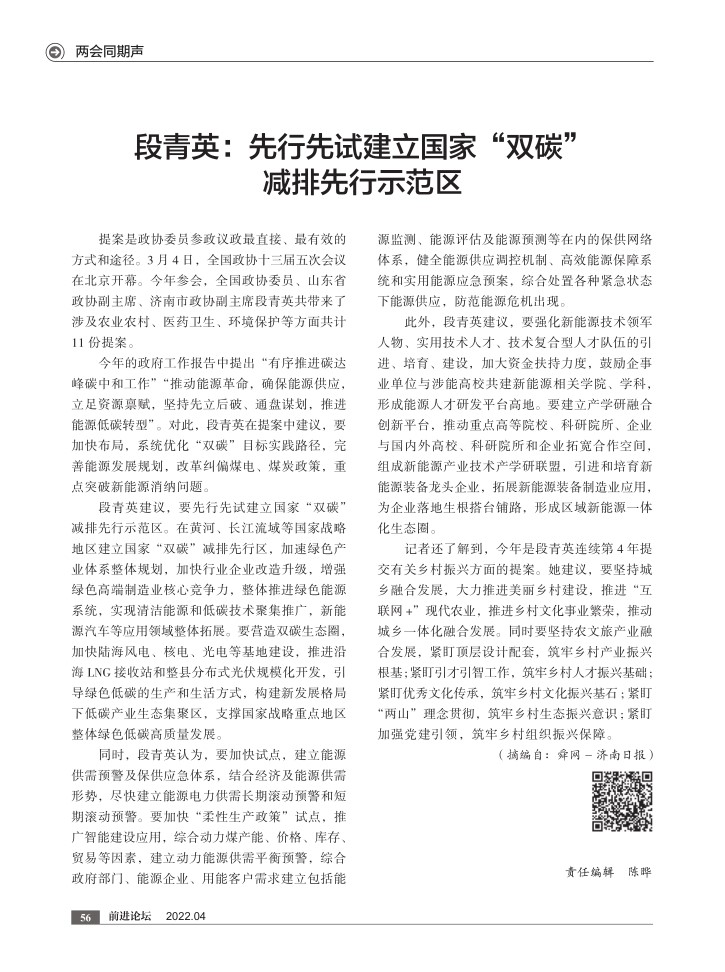 两会同期声

段青英：先行先试建立国家“双碳”减排先行示范区

提案是政协委员参政议政最直接、最有效的方式和途径。3月4日，全国政协十三届五次会议在北京开幕。今年参会，全国政协委员、山东省政协副主席、济南市政协副主席段青英共带来了涉及农业农村、医药卫生、环境保护等方面共计11份提案。

今年的政府工作报告中提出“有序推进碳达峰碳中和工作”“推动能源革命，确保能源供应，立足资源禀赋，坚持先立后破、通盘谋划，推进能源低碳转型”。对此，段青英在提案中建议，要加快布局，系统优化“双碳”目标实践路径，完善能源发展规划，改革纠偏煤电、煤炭政策，重点突破新能源消纳问题。

段青英建议，要先行先试建立国家“双碳”减排先行示范区。在黄河、长江流域等国家战略地区建立国家“双碳”减排先行区，加速绿色产业体系整体规划，加快行业企业改造升级，增强绿色高端制造业核心竞争力，整体推进绿色能源系统，实现清洁能源和低碳技术聚集推广，新能源汽车等应用领域整体拓展。要营造双碳生态圈，加快陆海风电、核电、光电等基地建设，推进沿海LNG接收站和整县分布式光伏规模化开发，引导绿色低碳的生产和生活方式，构建新发展格局下低碳产业生态集聚区，支撑国家战略重点地区整体绿色低碳高质量发展。

同时，段青英认为，要加快试点，建立能源供需预警及保供应急体系，结合经济及能源供需形势，尽快建立能源电力供需长期滚动预警和短期滚动预警。要加快“柔性生产政策”试点，推广智能建设应用，综合动力煤产能、价格、库存、贸易等因素，建立动力能源供需平衡预警，综合政府部门、能源企业、用能客户需求建立包括能源监测、能源评估及能源预测等在内的保供网络体系，健全能源供应调控机制、高效能源保障系统和实用能源应急预案，综合处置各种紧急状态下能源供应，防范能源危机出现。

此外，段青英建议，要强化新能源技术领军人物、实用技术人才、技术复合型人才队伍的引进、培育、建设，加大资金扶持力度，鼓励企事业单位与涉能高校共建新能源相关学院、学科，形成能源人才研发平台高地。要建立产学研融合创新平台，推动重点高等院校、科研院所、企业与国内外高校、科研院所和企业拓宽合作空间，组成新能源产业技术产学研联盟，引进和培育新能源装备龙头企业，拓展新能源装备制造业应用，为企业落地生根搭台铺路，形成区域新能源一体化生态圈。

记者还了解到，今年是段青英连续第4年提交有关乡村振兴方面的提案。她建议，要坚持城乡融合发展，大力推进美丽乡村建设，推进“互联网+”现代农业，推进乡村文化事业繁荣，推动城乡一体化融合发展。同时要坚持农文旅产业融合发展，紧盯顶层设计配套，筑牢乡村产业振兴根基；紧盯引才引智工作，筑牢乡村人才振兴基础；紧盯优秀文化传承，筑牢乡村文化振兴基石；紧盯“两山”理念贯彻，筑牢乡村生态振兴意识；紧盯加强党建引领，筑牢乡村组织振兴保障。

（摘编自：舜网－济南日报）

责任编辑　陈晔

56　前进论坛　2022.04